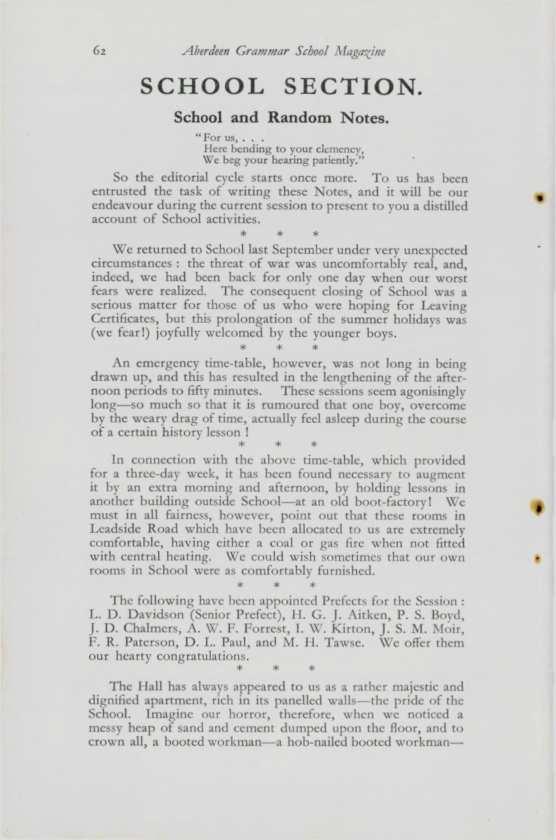 62 Aberdeen Grammar School Magazine

SCHOOL SECTION.

School and Random Notes.

"For us, . . .
Here bending to your clemency,
We beg your hearing patiently."

So the editorial cycle starts once more. To us has been entrusted the task of writing these Notes, and it will be our endeavour during the current session to present to you a distilled account of School activities.

* * *

We returned to School last September under very unexpected circumstances : the threat of war was uncomfortably real, and, indeed, we had been back for only one day when our worst fears were realized. The consequent closing of School was a serious matter for those of us who were hoping for Leaving Certificates, but this prolongation of the summer holidays was (we fear!) joyfully welcomed by the younger boys.

* * *

An emergency time-table, however, was not long in being drawn up, and this has resulted in the lengthening of the afternoon periods to fifty minutes. These sessions seem agonisingly long—so much so that it is rumoured that one boy, overcome by the weary drag of time, actually feel asleep during the course of a certain history lesson !

* * *

In connection with the above time-table, which provided for a three-day week, it has been found necessary to augment it by an extra morning and afternoon, by holding lessons in another building outside School—at an old boot-factory! We must in all fairness, however, point out that these rooms in Leadside Road which have been allocated to us are extremely comfortable, having either a coal or gas fire when not fitted with central heating. We could wish sometimes that our own rooms in School were as comfortably furnished.

* * *

The following have been appointed Prefects for the Session : L. D. Davidson (Senior Prefect), H. G. J. Aitken, P. S. Boyd, J. D. Chalmers, A. W. F. Forrest, I. W. Kirton, J. S. M. Moir, F. R. Paterson, D. L. Paul, and M. H. Tawse. We offer them our hearty congratulations.

* * *

The Hall has always appeared to us as a rather majestic and dignified apartment, rich in its panelled walls—the pride of the School. Imagine our horror, therefore, when we noticed a messy heap of sand and cement dumped upon the floor, and to crown all, a booted workman—a hob-nailed booted workman—